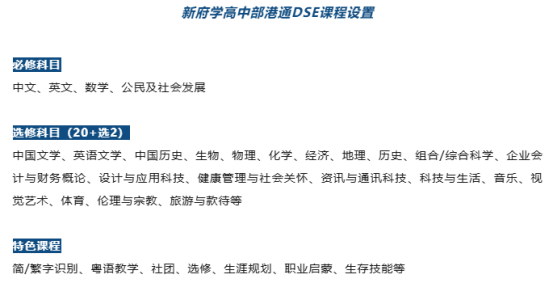 新府学高中部港通DSE课程设置

必修科目

中文、英文、数学、公民及社会发展

选修科目（20+选2）

中国文学、英语文学、中国历史、生物、物理、化学、经济、地理、历史、组合/综合科学、企业会计与财务概论、设计与应用科技、健康管理与社会关怀、资讯与通讯科技、科技与生活、音乐、视觉艺术、体育、伦理与宗教、旅游与款待等

特色课程

简/繁字识别、粤语教学、社团、选修、生涯规划、职业启蒙、生存技能等